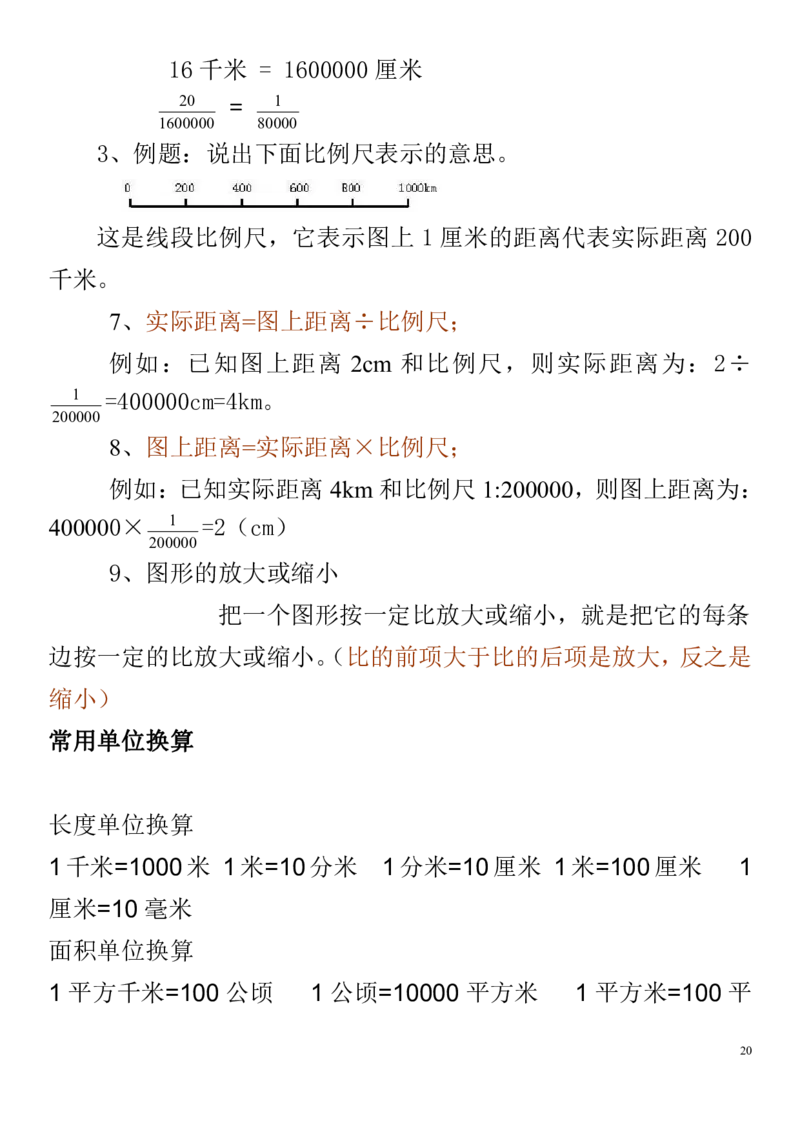 16 千米 = 1600000 厘米

$\frac{20}{1600000} = \frac{1}{80000}$

3、例题：说出下面比例尺表示的意思。

0 200 400 600 800 1000km

这是线段比例尺，它表示图上 1 厘米的距离代表实际距离 200 千米。

7、实际距离=图上距离÷比例尺；

例如：已知图上距离 2cm 和比例尺，则实际距离为：2÷$\frac{1}{200000}$=400000cm=4km。

8、图上距离=实际距离×比例尺；

例如：已知实际距离 4km 和比例尺 1:200000，则图上距离为：400000×$\frac{1}{200000}$=2（cm）

9、图形的放大或缩小

把一个图形按一定比放大或缩小，就是把它的每条边按一定的比放大或缩小。（比的前项大于比的后项是放大，反之是缩小）

常用单位换算

长度单位换算

1 千米=1000 米 1 米=10 分米 1 分米=10 厘米 1 米=100 厘米 1 厘米=10 毫米

面积单位换算

1 平方千米=100 公顷 1 公顷=10000 平方米 1 平方米=100 平

20